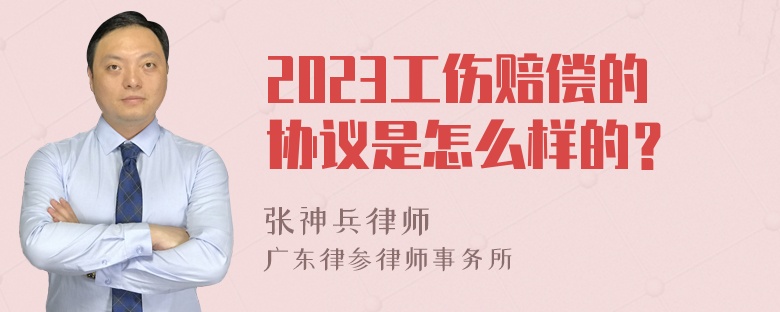 2023工伤赔偿的协议是怎么样的？

张神兵律师
广东律参律师事务所